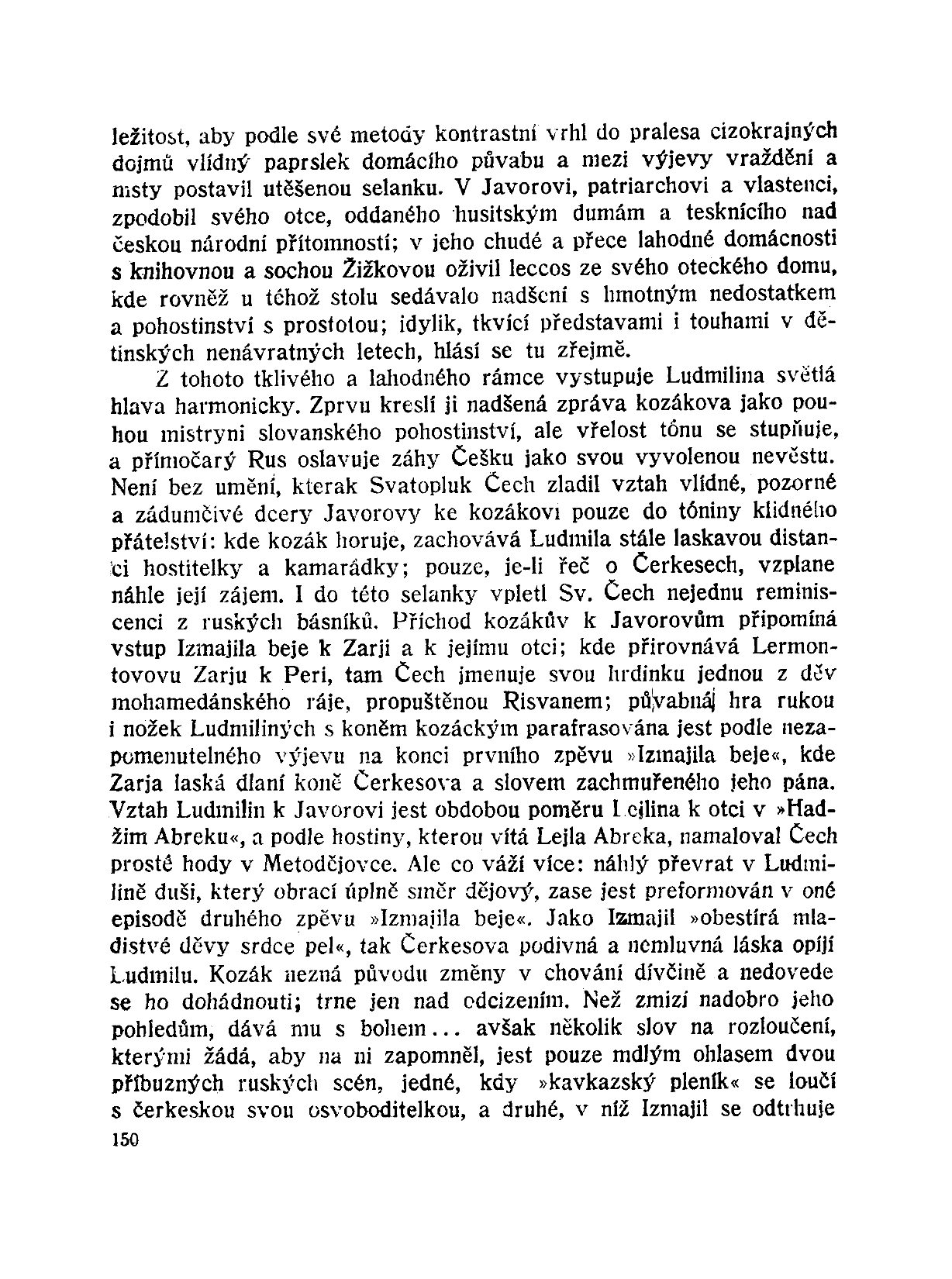 ležitost, aby podle své metody kontrastní vrhl do pralesa cizokrajných dojmů vlídný paprslek domácího půvabu a mezi výjevy vraždění a msty postavil utěšenou selanku. V Javorovi, patriarchovi a vlastenci, zpodobil svého otce, oddaného husitským dumám a tesknícího nad českou národní přítomností; v jeho chudé a přece lahodné domácnosti s knihovnou a sochou Žižkovou oživil leccos ze svého oteckého domu, kde rovněž u téhož stolu sedávalo nadšení s hmotným nedostatkem a pohostinství s prostotou; idylik, tkvící představami i touhami v dětinských nenávratných letech, hlásí se tu zřejmě.

Z tohoto tklivého a lahodného rámce vystupuje Ludmilina světlá hlava harmonicky. Zprvu kreslí ji nadšená zpráva kozákova jako pouhou mistryni slovanského pohostinství, ale vřelost tónu se stupňuje, a přímočarý Rus oslavuje záhy Češku jako svou vyvolenou nevěstu. Není bez umění, kterak Svatopluk Čech zladil vztah vlídné, pozorné a zádumčivé dcery Javorovy ke kozákovi pouze do tóniny klidného přátelství: kde kozák horuje, zachovává Ludmila stále laskavou distanci hostitelky a kamarádky; pouze, je-li řeč o Čerkesech, vzplane náhle její zájem. I do této selanky vpletl Sv. Čech nejednu reminiscenci z ruských básníků. Příchod kozákův k Javorovům připomíná vstup Izmajila beje k Zarji a k jejímu otci; kde přirovnává Lermontovovu Zarju k Peri, tam Čech jmenuje svou hrdinku jednou z děv mohamedánského ráje, propuštěnou Risvanem; půvabná hra rukou i nožek Ludmiliných s koněm kozáckým parafrasována jest podle nezapomenutelného výjevu na konci prvního zpěvu »Izmajila beje«, kde Zarja laská dlaní koně Čerkesova a slovem zachmuřeného jeho pána. Vztah Ludmilin k Javorovi jest obdobou poměru Lejlina k otci v »Hadžim Abreku«, a podle hostiny, kterou vítá Lejla Abreka, namaloval Čech prosté hody v Metodějovce. Ale co váží více: náhlý převrat v Ludmilině duši, který obrací úplně směr dějový, zase jest preformován v oné episodě druhého zpěvu »Izmajila beje«. Jako Izmajil »obestírá mladistvé děvy srdce pel«, tak Čerkesova podivná a nemluvná láska opíjí Ludmilu. Kozák nezná původu změny v chování dívčině a nedovede se ho dohádnouti; trne jen nad odcizením. Než zmizí nadobro jeho pohledům, dává mu s bohem... avšak několik slov na rozloučení, kterými žádá, aby na ni zapomněl, jest pouze mdlým ohlasem dvou příbuzných ruských scén, jedné, kdy »kavkazský pleník« se loučí s čerkeskou svou osvoboditelkou, a druhé, v níž Izmajil se odtrhuje

150